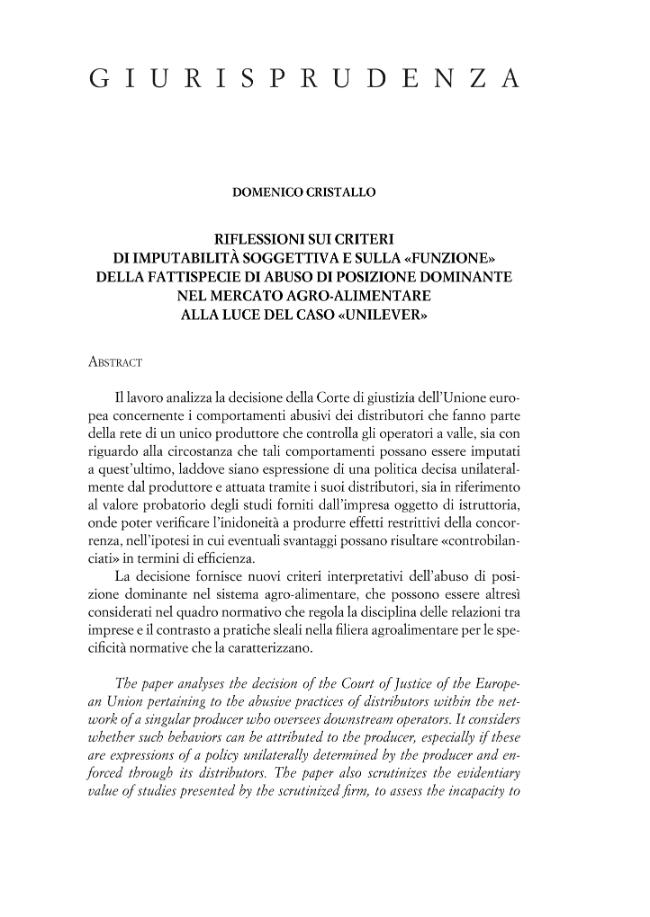 GIURISPRUDENZA

DOMENICO CRISTALLO

RIFLESSIONI SUI CRITERI DI IMPUTABILITÀ SOGGETTIVA E SULLA «FUNZIONE» DELLA FATTISPECIE DI ABUSO DI POSIZIONE DOMINANTE NEL MERCATO AGRO-ALIMENTARE ALLA LUCE DEL CASO «UNILEVER»

ABSTRACT

Il lavoro analizza la decisione della Corte di giustizia dell'Unione europea concernente i comportamenti abusivi dei distributori che fanno parte della rete di un unico produttore che controlla gli operatori a valle, sia con riguardo alla circostanza che tali comportamenti possano essere imputati a quest'ultimo, laddove siano espressione di una politica decisa unilateralmente dal produttore e attuata tramite i suoi distributori, sia in riferimento al valore probatorio degli studi forniti dall'impresa oggetto di istruttoria, onde poter verificare l'inidoneità a produrre effetti restrittivi della concorrenza, nell'ipotesi in cui eventuali svantaggi possano risultare «controbilanciati» in termini di efficienza.

La decisione fornisce nuovi criteri interpretativi dell'abuso di posizione dominante nel sistema agro-alimentare, che possono essere altresì considerati nel quadro normativo che regola la disciplina delle relazioni tra imprese e il contrasto a pratiche sleali nella filiera agroalimentare per le specificità normative che la caratterizzano.

The paper analyses the decision of the Court of Justice of the European Union pertaining to the abusive practices of distributors within the network of a singular producer who oversees downstream operators. It considers whether such behaviors can be attributed to the producer, especially if these are expressions of a policy unilaterally determined by the producer and enforced through its distributors. The paper also scrutinizes the evidentiary value of studies presented by the scrutinized firm, to assess the incapacity to